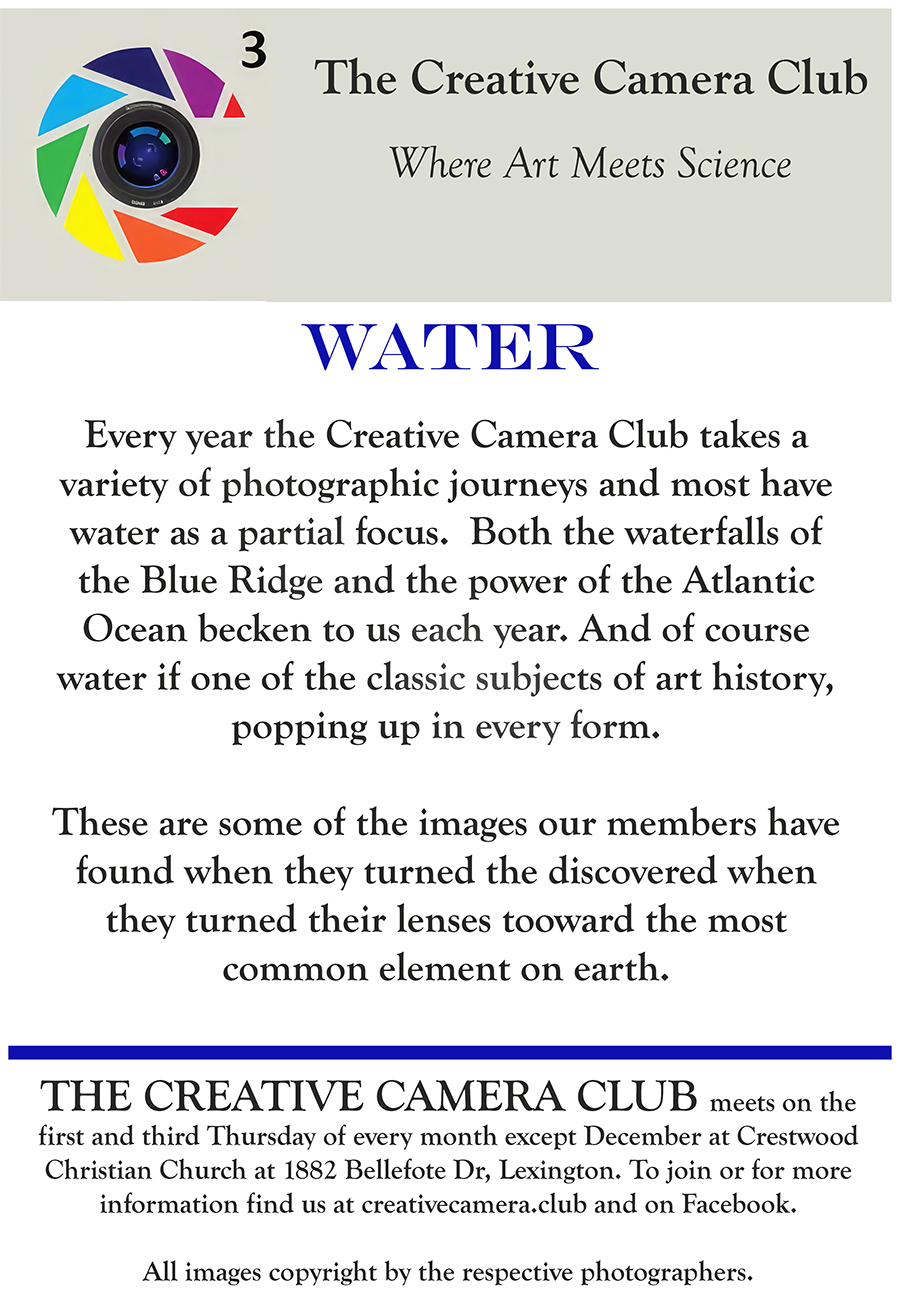 3

The Creative Camera Club

Where Art Meets Science

WATER

Every year the Creative Camera Club takes a variety of photographic journeys and most have water as a partial focus. Both the waterfalls of the Blue Ridge and the power of the Atlantic Ocean becken to us each year. And of course water if one of the classic subjects of art history, popping up in every form.

These are some of the images our members have found when they turned the discovered when they turned their lenses tooward the most common element on earth.

THE CREATIVE CAMERA CLUB meets on the first and third Thursday of every month except December at Crestwood Christian Church at 1882 Bellefote Dr, Lexington. To join or for more information find us at creativecamera.club and on Facebook.

All images copyright by the respective photographers.